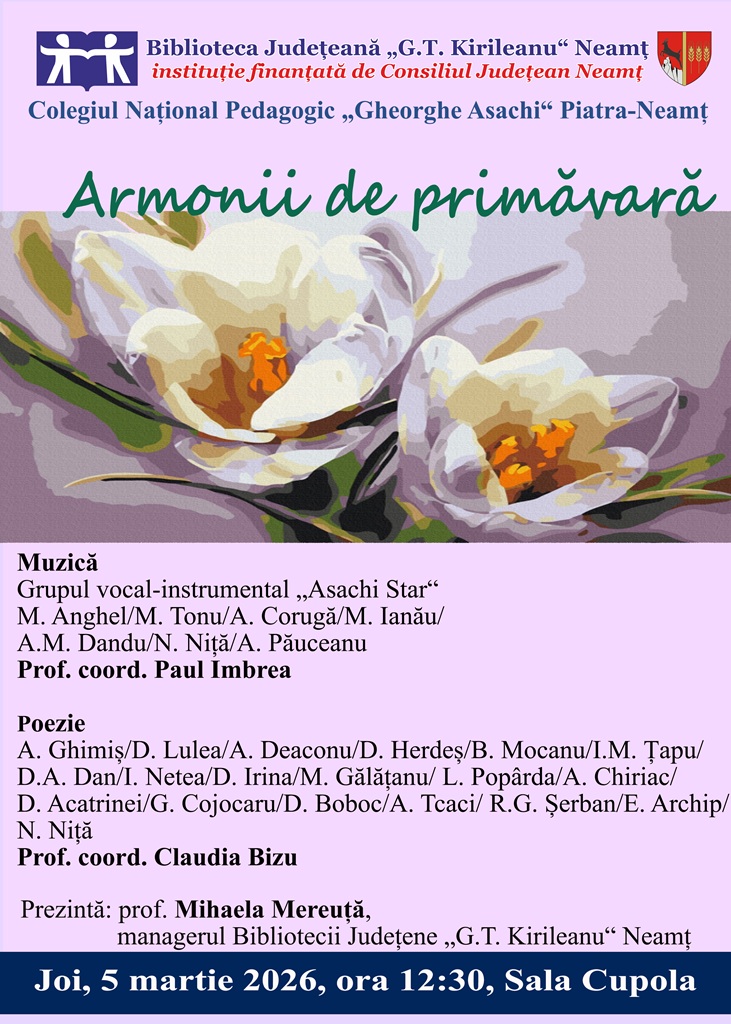 Biblioteca Județeană „G.T. Kirileanu“ Neamț
instituție finanțată de Consiliul Județean Neamț

Colegiul Național Pedagogic „Gheorghe Asachi“ Piatra-Neamț

Armonii de primăvară

Muzică
Grupul vocal-instrumental „Asachi Star“
M. Anghel/M. Tonu/A. Corugă/M. Ianău/
A.M. Dandu/N. Niță/A. Păuceanu
Prof. coord. Paul Imbrea

Poezie
A. Ghimiș/D. Lulea/A. Deaconu/D. Herdeș/B. Mocanu/I.M. Țapu/
D.A. Dan/I. Netea/D. Irina/M. Gălățanu/ L. Popârda/A. Chiriac/
D. Acatrinei/G. Cojocaru/D. Boboc/A. Tcaci/ R.G. Șerban/E. Archip/
N. Niță
Prof. coord. Claudia Bizu

Prezintă: prof. Mihaela Mereuță,
managerul Bibliotecii Județene „G.T. Kirileanu“ Neamț

Joi, 5 martie 2026, ora 12:30, Sala Cupola